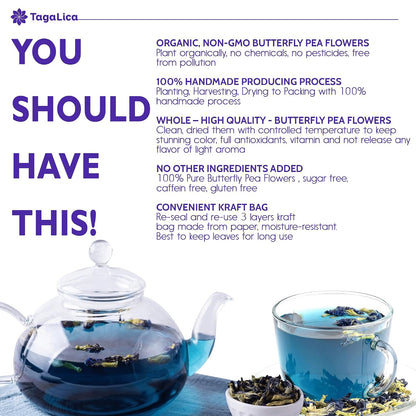 TagaLica

YOU
SHOULD
HAVE
THIS!

ORGANIC, NON-GMO BUTTERFLY PEA FLOWERS
Plant organically, no chemicals, no pesticides, free from pollution

100% HANDMADE PRODUCING PROCESS
Planting, Harvesting, Drying to Packing with 100% handmade process

WHOLE – HIGH QUALITY - BUTTERFLY PEA FLOWERS
Clean, dried them with controlled temperature to keep stunning color, full antioxidants, vitamin and not release any flavor of light aroma

NO OTHER INGREDIENTS ADDED
100% Pure Butterfly Pea Flowers , sugar free, caffein free, gluten free

CONVENIENT KRAFT BAG
Re-seal and re-use 3 layers kraft bag made from paper, moisture-resistant. Best to keep leaves for long use